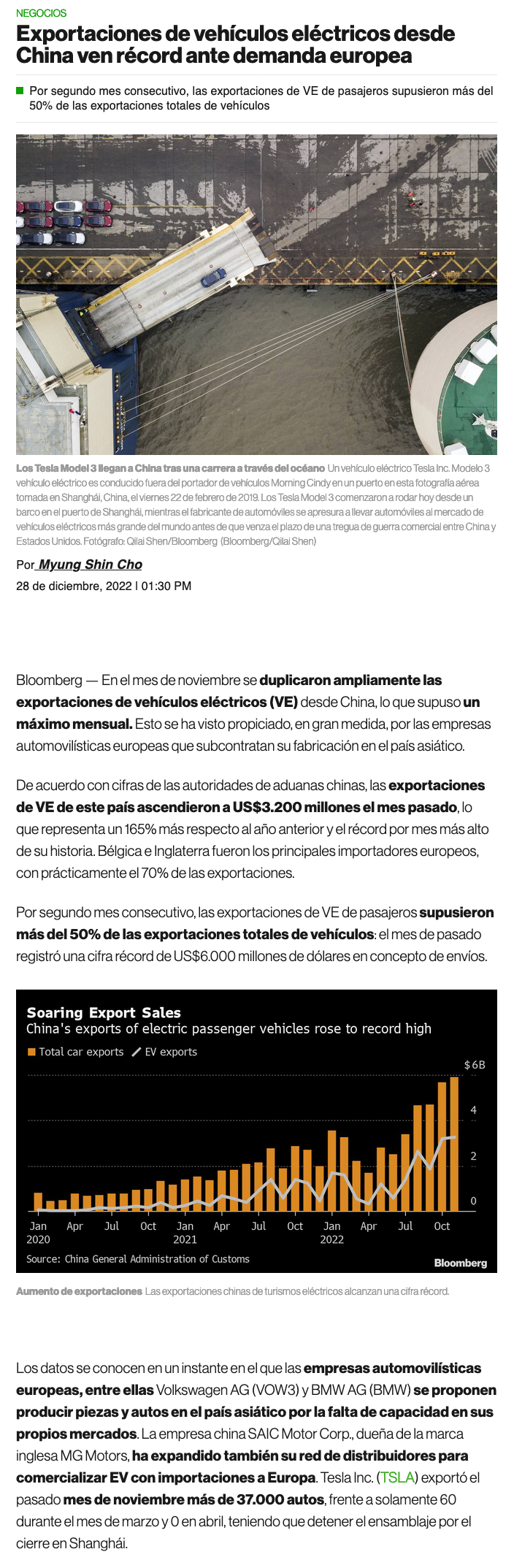 NEGOCIOS

Exportaciones de vehículos eléctricos desde China ven récord ante demanda europea

Por segundo mes consecutivo, las exportaciones de VE de pasajeros supusieron más del 50% de las exportaciones totales de vehículos

Los Tesla Model 3 llegan a China tras una carrera a través del océano Un vehículo eléctrico Tesla Inc. Modelo 3 vehículo eléctrico es conducido fuera del portador de vehículos Morning Cindy en un puerto en esta fotografía aérea tomada en Shanghái, China, el viernes 22 de febrero de 2019. Los Tesla Model 3 comenzaron a rodar hoy desde un barco en el puerto de Shanghái, mientras el fabricante de automóviles se apresura a llevar automóviles al mercado de vehículos eléctricos más grande del mundo antes de que venza el plazo de una tregua de guerra comercial entre China y Estados Unidos. Fotógrafo: Qilai Shen/Bloomberg (Bloomberg/Qilai Shen)

Por Myung Shin Cho

28 de diciembre, 2022 | 01:30 PM

Bloomberg — En el mes de noviembre se duplicaron ampliamente las exportaciones de vehículos eléctricos (VE) desde China, lo que supuso un máximo mensual. Esto se ha visto propiciado, en gran medida, por las empresas automovilísticas europeas que subcontratan su fabricación en el país asiático.

De acuerdo con cifras de las autoridades de aduanas chinas, las exportaciones de VE de este país ascendieron a US$3.200 millones el mes pasado, lo que representa un 165% más respecto al año anterior y el récord por mes más alto de su historia. Bélgica e Inglaterra fueron los principales importadores europeos, con prácticamente el 70% de las exportaciones.

Por segundo mes consecutivo, las exportaciones de VE de pasajeros supusieron más del 50% de las exportaciones totales de vehículos: el mes de pasado registró una cifra récord de US$6.000 millones de dólares en concepto de envíos.

Soaring Export Sales
China's exports of electric passenger vehicles rose to record high
Total car exports EV exports
$6B
4
2
0
Jan 2020 Apr Jul Oct Jan 2021 Apr Jul Oct Jan 2022 Apr Jul Oct
Source: China General Administration of Customs
Bloomberg

Aumento de exportaciones Las exportaciones chinas de turismos eléctricos alcanzan una cifra récord.

Los datos se conocen en un instante en el que las empresas automovilísticas europeas, entre ellas Volkswagen AG (VOW3) y BMW AG (BMW) se proponen producir piezas y autos en el país asiático por la falta de capacidad en sus propios mercados. La empresa china SAIC Motor Corp., dueña de la marca inglesa MG Motors, ha expandido también su red de distribuidores para comercializar EV con importaciones a Europa. Tesla Inc. (TSLA) exportó el pasado mes de noviembre más de 37.000 autos, frente a solamente 60 durante el mes de marzo y 0 en abril, teniendo que detener el ensamblaje por el cierre en Shanghái.